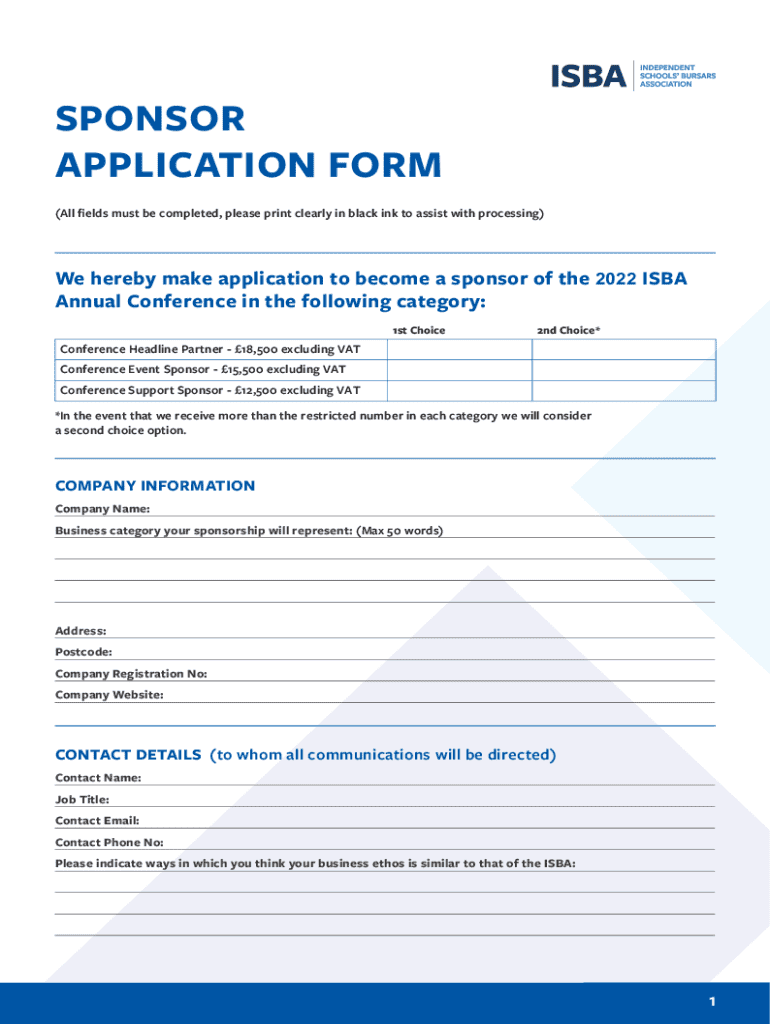 ISBA INDEPENDENT SCHOOLS' BURSARS ASSOCIATION

SPONSOR APPLICATION FORM

(All fields must be completed, please print clearly in black ink to assist with processing)

We hereby make application to become a sponsor of the 2022 ISBA Annual Conference in the following category:

| | 1st Choice | 2nd Choice* |
|---|---|---|
| Conference Headline Partner - £18,500 excluding VAT | | |
| Conference Event Sponsor - £15,500 excluding VAT | | |
| Conference Support Sponsor - £12,500 excluding VAT | | |

*In the event that we receive more than the restricted number in each category we will consider a second choice option.

COMPANY INFORMATION

Company Name:

Business category your sponsorship will represent: (Max 50 words)

Address:

Postcode:

Company Registration No:

Company Website:

CONTACT DETAILS (to whom all communications will be directed)

Contact Name:

Job Title:

Contact Email:

Contact Phone No:

Please indicate ways in which you think your business ethos is similar to that of the ISBA:

1